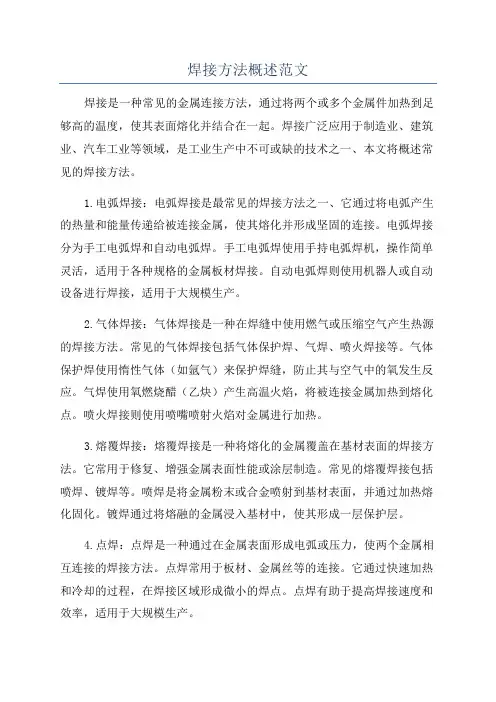 焊接方法概述范文

焊接是一种常见的金属连接方法，通过将两个或多个金属件加热到足够高的温度，使其表面熔化并结合在一起。焊接广泛应用于制造业、建筑业、汽车工业等领域，是工业生产中不可或缺的技术之一、本文将概述常见的焊接方法。

1.电弧焊接：电弧焊接是最常见的焊接方法之一、它通过将电弧产生的热量和能量传递给被连接金属，使其熔化并形成坚固的连接。电弧焊接分为手工电弧焊和自动电弧焊。手工电弧焊使用手持电弧焊机，操作简单灵活，适用于各种规格的金属板材焊接。自动电弧焊则使用机器人或自动设备进行焊接，适用于大规模生产。

2.气体焊接：气体焊接是一种在焊缝中使用燃气或压缩空气产生热源的焊接方法。常见的气体焊接包括气体保护焊、气焊、喷火焊接等。气体保护焊使用惰性气体（如氩气）来保护焊缝，防止其与空气中的氧发生反应。气焊使用氧燃烧醋（乙炔）产生高温火焰，将被连接金属加热到熔化点。喷火焊接则使用喷嘴喷射火焰对金属进行加热。

3.熔覆焊接：熔覆焊接是一种将熔化的金属覆盖在基材表面的焊接方法。它常用于修复、增强金属表面性能或涂层制造。常见的熔覆焊接包括喷焊、镀焊等。喷焊是将金属粉末或合金喷射到基材表面，并通过加热熔化固化。镀焊通过将熔融的金属浸入基材中，使其形成一层保护层。

4.点焊：点焊是一种通过在金属表面形成电弧或压力，使两个金属相互连接的焊接方法。点焊常用于板材、金属丝等的连接。它通过快速加热和冷却的过程，在焊接区域形成微小的焊点。点焊有助于提高焊接速度和效率，适用于大规模生产。